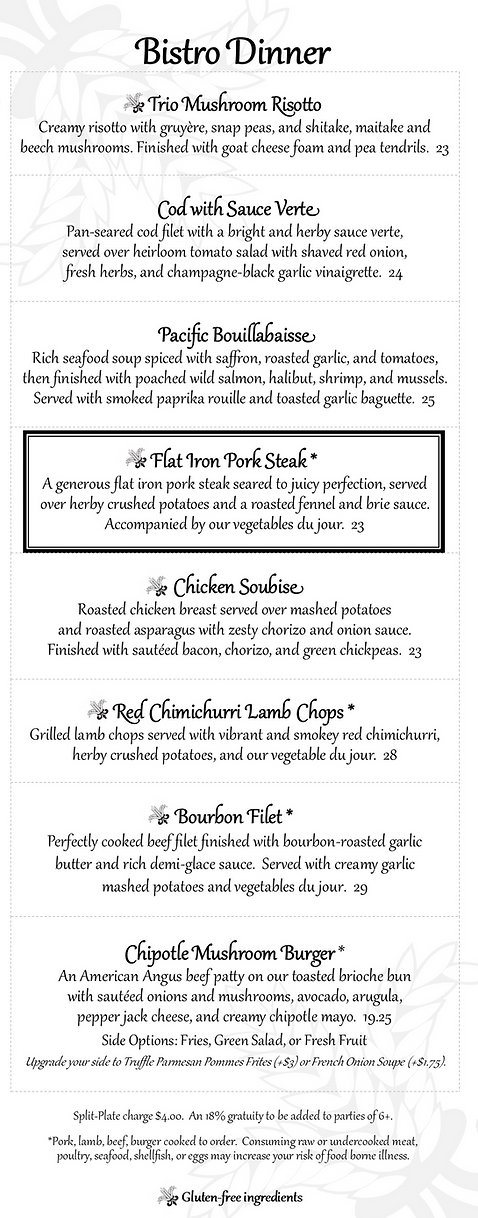 Bistro Dinner

Trio Mushroom Risotto
Creamy risotto with gruyère, snap peas, and shitake, maitake and beech mushrooms. Finished with goat cheese foam and pea tendrils. 23

Cod with Sauce Verte
Pan-seared cod filet with a bright and herby sauce verte, served over heirloom tomato salad with shaved red onion, fresh herbs, and champagne-black garlic vinaigrette. 24

Pacific Bouillabaisse
Rich seafood soup spiced with saffron, roasted garlic, and tomatoes, then finished with poached wild salmon, halibut, shrimp, and mussels. Served with smoked paprika rouille and toasted garlic baguette. 25

Flat Iron Pork Steak *
A generous flat iron pork steak seared to juicy perfection, served over herby crushed potatoes and a roasted fennel and brie sauce. Accompanied by our vegetables du jour. 23

Chicken Soubise
Roasted chicken breast served over mashed potatoes and roasted asparagus with zesty chorizo and onion sauce. Finished with sautéed bacon, chorizo, and green chickpeas. 23

Red Chimichurri Lamb Chops *
Grilled lamb chops served with vibrant and smokey red chimichurri, herby crushed potatoes, and our vegetable du jour. 28

Bourbon Filet *
Perfectly cooked beef filet finished with bourbon-roasted garlic butter and rich demi-glace sauce. Served with creamy garlic mashed potatoes and vegetables du jour. 29

Chipotle Mushroom Burger *
An American Angus beef patty on our toasted brioche bun with sautéed onions and mushrooms, avocado, arugula, pepper jack cheese, and creamy chipotle mayo. 19.25
Side Options: Fries, Green Salad, or Fresh Fruit
Upgrade your side to Truffle Parmesan Pommes Frites (+$3) or French Onion Soupe (+$1.75).

Split-Plate charge $4.00. An 18% gratuity to be added to parties of 6+.

*Pork, lamb, beef, burger cooked to order. Consuming raw or undercooked meat, poultry, seafood, shellfish, or eggs may increase your risk of food borne illness.

Gluten-free ingredients